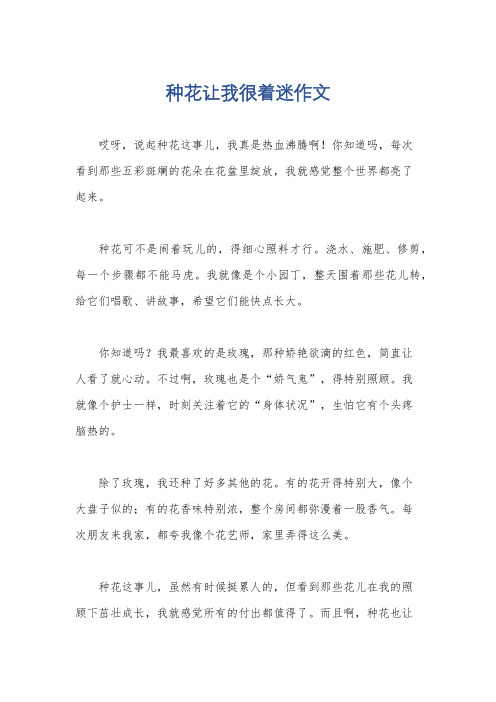 种花让我很着迷作文

哎呀，说起种花这事儿，我真是热血沸腾啊！你知道吗，每次看到那些五彩斑斓的花朵在花盆里绽放，我就感觉整个世界都亮了起来。

种花可不是闹着玩儿的，得细心照料才行。浇水、施肥、修剪，每一个步骤都不能马虎。我就像是个小园丁，整天围着那些花儿转，给它们唱歌、讲故事，希望它们能快点长大。

你知道吗？我最喜欢的是玫瑰，那种娇艳欲滴的红色，简直让人看了就心动。不过啊，玫瑰也是个“娇气鬼”，得特别照顾。我就像个护士一样，时刻关注着它的“身体状况”，生怕它有个头疼脑热的。

除了玫瑰，我还种了好多其他的花。有的花开得特别大，像个大盘子似的；有的花香味特别浓，整个房间都弥漫着一股香气。每次朋友来我家，都夸我像个花艺师，家里弄得这么美。

种花这事儿，虽然有时候挺累人的，但看到那些花儿在我的照顾下茁壮成长，我就感觉所有的付出都值得了。而且啊，种花也让